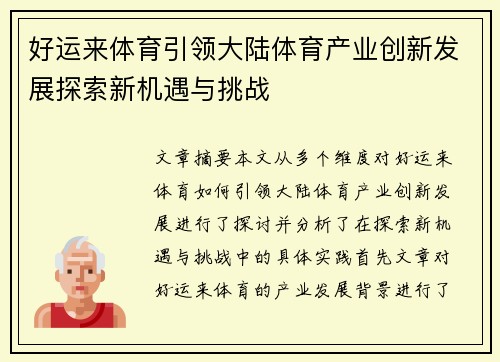 好运来体育引领大陆体育产业创新发展探索新机遇与挑战

文章摘要本文从多个维度对好运来体育如何引领大陆体育产业创新发展进行了探讨并分析了在探索新机遇与挑战中的具体实践首先文章对好运来体育的产业发展背景进行了